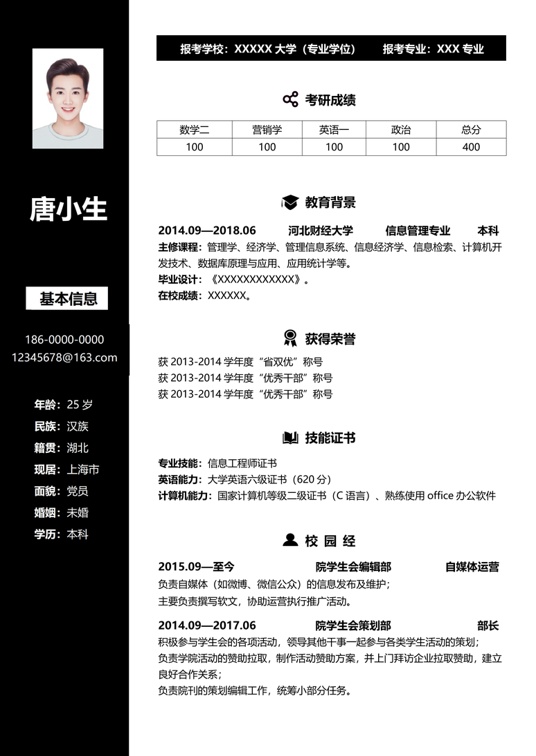 唐小生

基本信息

186-0000-0000
12345678@163.com

年龄：25 岁
民族：汉族
籍贯：湖北
现居：上海市
面貌：党员
婚姻：未婚
学历：本科

报考学校：XXXXX 大学（专业学位） 报考专业：XXX 专业

考研成绩

| 数学二 | 营销学 | 英语一 | 政治 | 总分 |
|---|---|---|---|---|
| 100 | 100 | 100 | 100 | 400 |

教育背景

2014.09—2018.06 河北财经大学 信息管理专业 本科
主修课程：管理学、经济学、管理信息系统、信息经济学、信息检索、计算机开发技术、数据库原理与应用、应用统计学等。
毕业设计：《XXXXXXXXXXXX》。
在校成绩：XXXXXX。

获得荣誉

获 2013-2014 学年度“省双优”称号
获 2013-2014 学年度“优秀干部”称号
获 2013-2014 学年度“优秀干部”称号

技能证书

专业技能：信息工程师证书
英语能力：大学英语六级证书（620 分）
计算机能力：国家计算机等级二级证书（C 语言）、熟练使用 office 办公软件

校 园 经

2015.09—至今 院学生会编辑部 自媒体运营
负责自媒体（如微博、微信公众）的信息发布及维护；
主要负责撰写软文，协助运营执行推广活动。

2014.09—2017.06 院学生会策划部 部长
积极参与学生会的各项活动，领导其他干事一起参与各类学生活动的策划；
负责学院活动的赞助拉取，制作活动赞助方案，并上门拜访企业拉取赞助，建立良好合作关系；
负责院刊的策划编辑工作，统筹小部分任务。